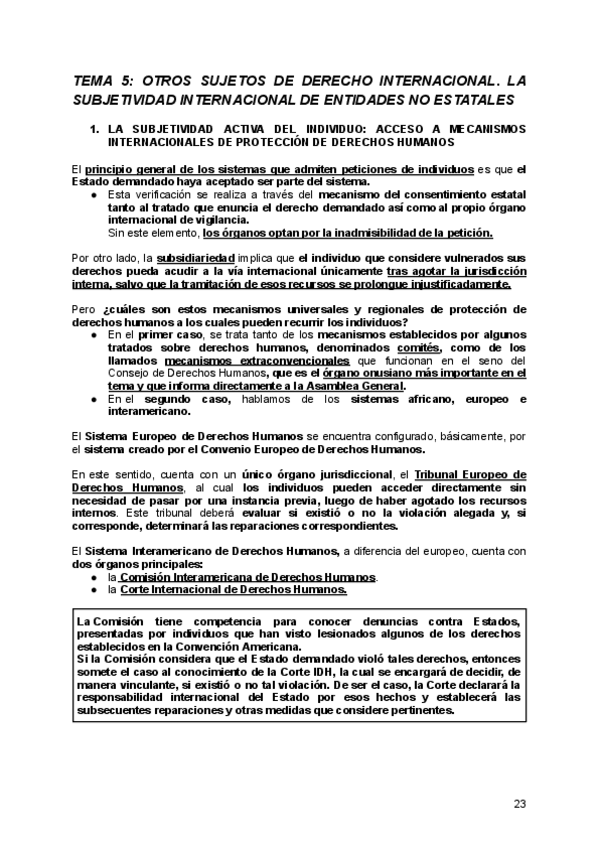 TEMA 5: OTROS SUJETOS DE DERECHO INTERNACIONAL. LA SUBJETIVIDAD INTERNACIONAL DE ENTIDADES NO ESTATALES

1. LA SUBJETIVIDAD ACTIVA DEL INDIVIDUO: ACCESO A MECANISMOS INTERNACIONALES DE PROTECCIÓN DE DERECHOS HUMANOS

El principio general de los sistemas que admiten peticiones de individuos es que el Estado demandado haya aceptado ser parte del sistema.
● Esta verificación se realiza a través del mecanismo del consentimiento estatal tanto al tratado que enuncia el derecho demandado así como al propio órgano internacional de vigilancia.
Sin este elemento, los órganos optan por la inadmisibilidad de la petición.

Por otro lado, la subsidiariedad implica que el individuo que considere vulnerados sus derechos pueda acudir a la vía internacional únicamente tras agotar la jurisdicción interna, salvo que la tramitación de esos recursos se prolongue injustificadamente.

Pero ¿cuáles son estos mecanismos universales y regionales de protección de derechos humanos a los cuales pueden recurrir los individuos?
● En el primer caso, se trata tanto de los mecanismos establecidos por algunos tratados sobre derechos humanos, denominados comités, como de los llamados mecanismos extraconvencionales que funcionan en el seno del Consejo de Derechos Humanos, que es el órgano onusiano más importante en el tema y que informa directamente a la Asamblea General.
● En el segundo caso, hablamos de los sistemas africano, europeo e interamericano.

El Sistema Europeo de Derechos Humanos se encuentra configurado, básicamente, por el sistema creado por el Convenio Europeo de Derechos Humanos.

En este sentido, cuenta con un único órgano jurisdiccional, el Tribunal Europeo de Derechos Humanos, al cual los individuos pueden acceder directamente sin necesidad de pasar por una instancia previa, luego de haber agotado los recursos internos. Este tribunal deberá evaluar si existió o no la violación alegada y, si corresponde, determinará las reparaciones correspondientes.

El Sistema Interamericano de Derechos Humanos, a diferencia del europeo, cuenta con dos órganos principales:
● la Comisión Interamericana de Derechos Humanos.
● la Corte Internacional de Derechos Humanos.

La Comisión tiene competencia para conocer denuncias contra Estados, presentadas por individuos que han visto lesionados algunos de los derechos establecidos en la Convención Americana.
Si la Comisión considera que el Estado demandado violó tales derechos, entonces somete el caso al conocimiento de la Corte IDH, la cual se encargará de decidir, de manera vinculante, si existió o no tal violación. De ser el caso, la Corte declarará la responsabilidad internacional del Estado por esos hechos y establecerá las subsecuentes reparaciones y otras medidas que considere pertinentes.

23